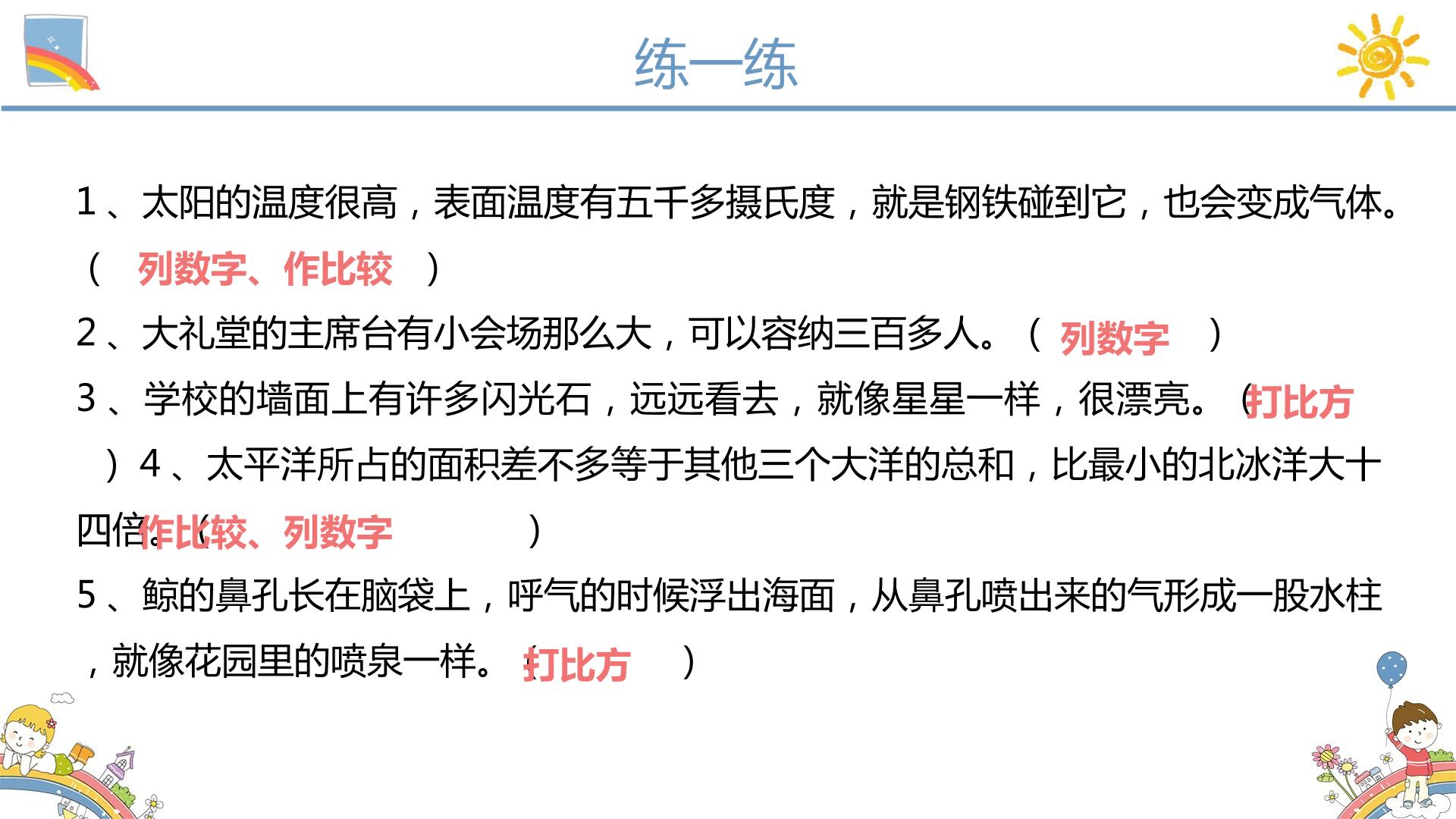 练一练

1、太阳的温度很高，表面温度有五千多摄氏度，就是钢铁碰到它，也会变成气体。（ 列数字、作比较 ）

2、大礼堂的主席台有小会场那么大，可以容纳三百多人。（ 列数字 ）

3、学校的墙面上有许多闪光石，远远看去，就像星星一样，很漂亮。（打比方 ）

4、太平洋所占的面积差不多等于其他三个大洋的总和，比最小的北冰洋大十四倍。（作比较、列数字 ）

5、鲸的鼻孔长在脑袋上，呼气的时候浮出海面，从鼻孔喷出来的气形成一股水柱，就像花园里的喷泉一样。（打比方 ）